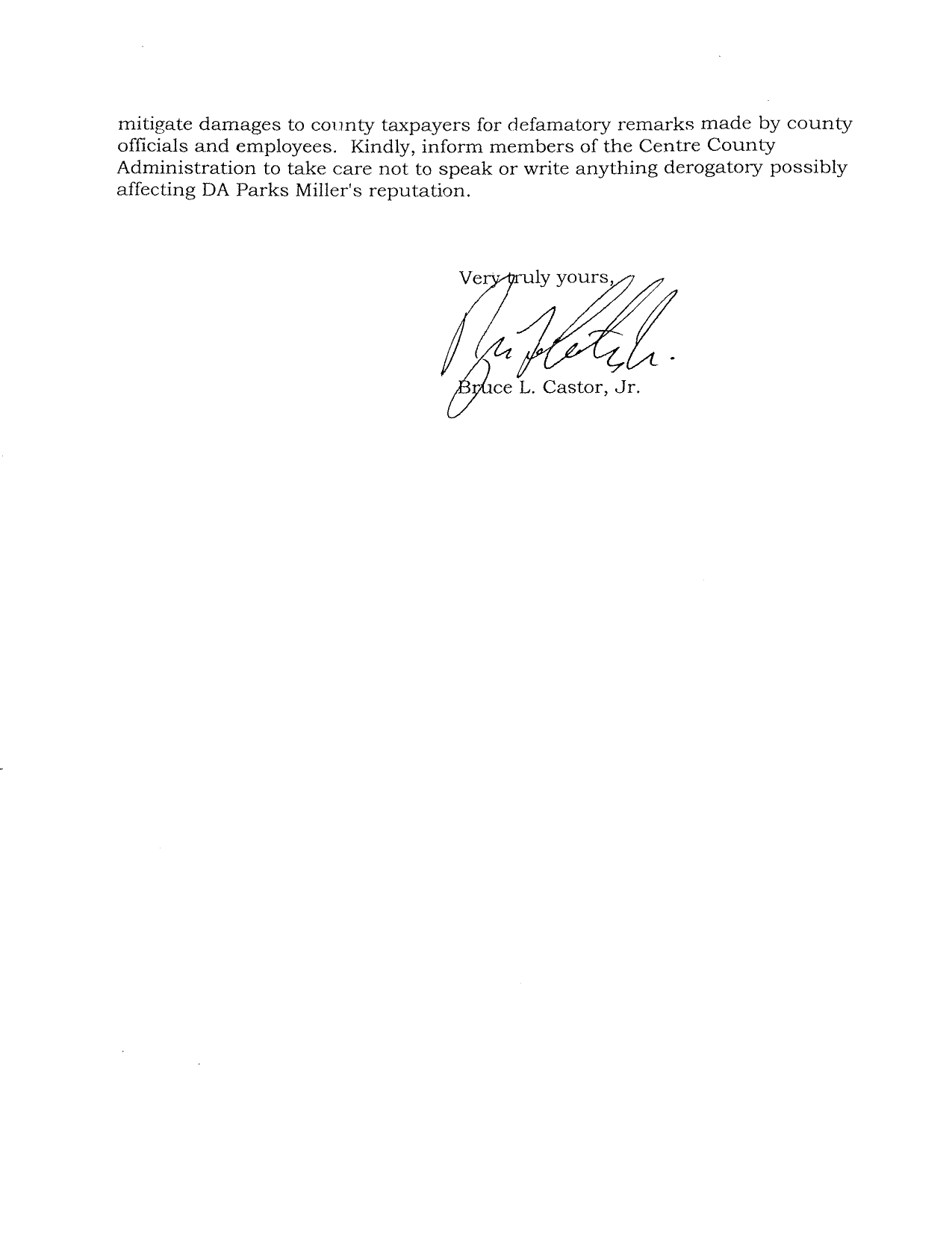 mitigate damages to county taxpayers for defamatory remarks made by county officials and employees. Kindly, inform members of the Centre County Administration to take care not to speak or write anything derogatory possibly affecting DA Parks Miller's reputation.

Very truly yours,

Bruce L. Castor, Jr.